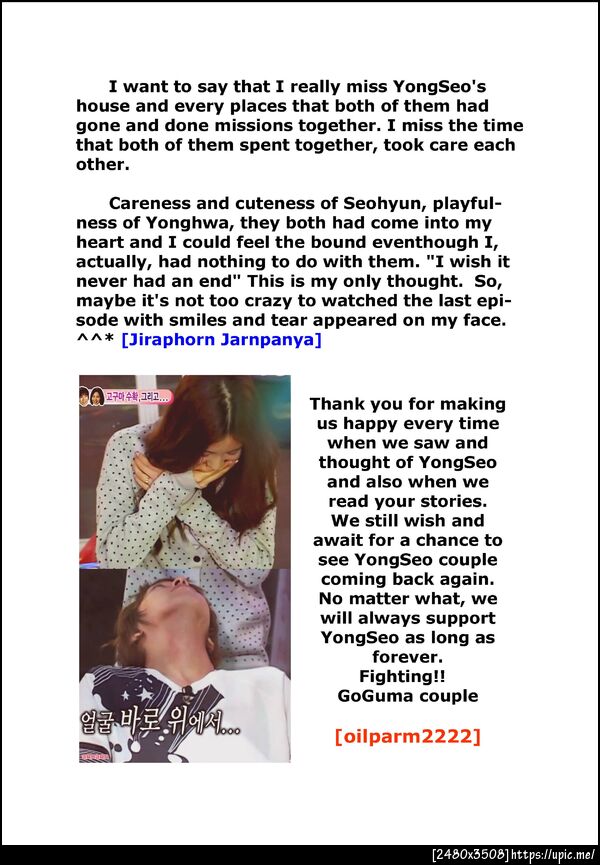 I want to say that I really miss YongSeo's house and every places that both of them had gone and done missions together. I miss the time that both of them spent together, took care each other.

Careness and cuteness of Seohyun, playfulness of Yonghwa, they both had come into my heart and I could feel the bound eventhough I, actually, had nothing to do with them. "I wish it never had an end" This is my only thought. So, maybe it's not too crazy to watched the last episode with smiles and tear appeared on my face. ^^* [Jiraphorn Jarnpanya]

고구마 수확, 그리고...

얼굴 바로 위에서...

Thank you for making us happy every time when we saw and thought of YongSeo and also when we read your stories. We still wish and await for a chance to see YongSeo couple coming back again. No matter what, we will always support YongSeo as long as forever.
Fighting!!
GoGuma couple

[oilparm2222]

[2480x3508] https://upic.me/